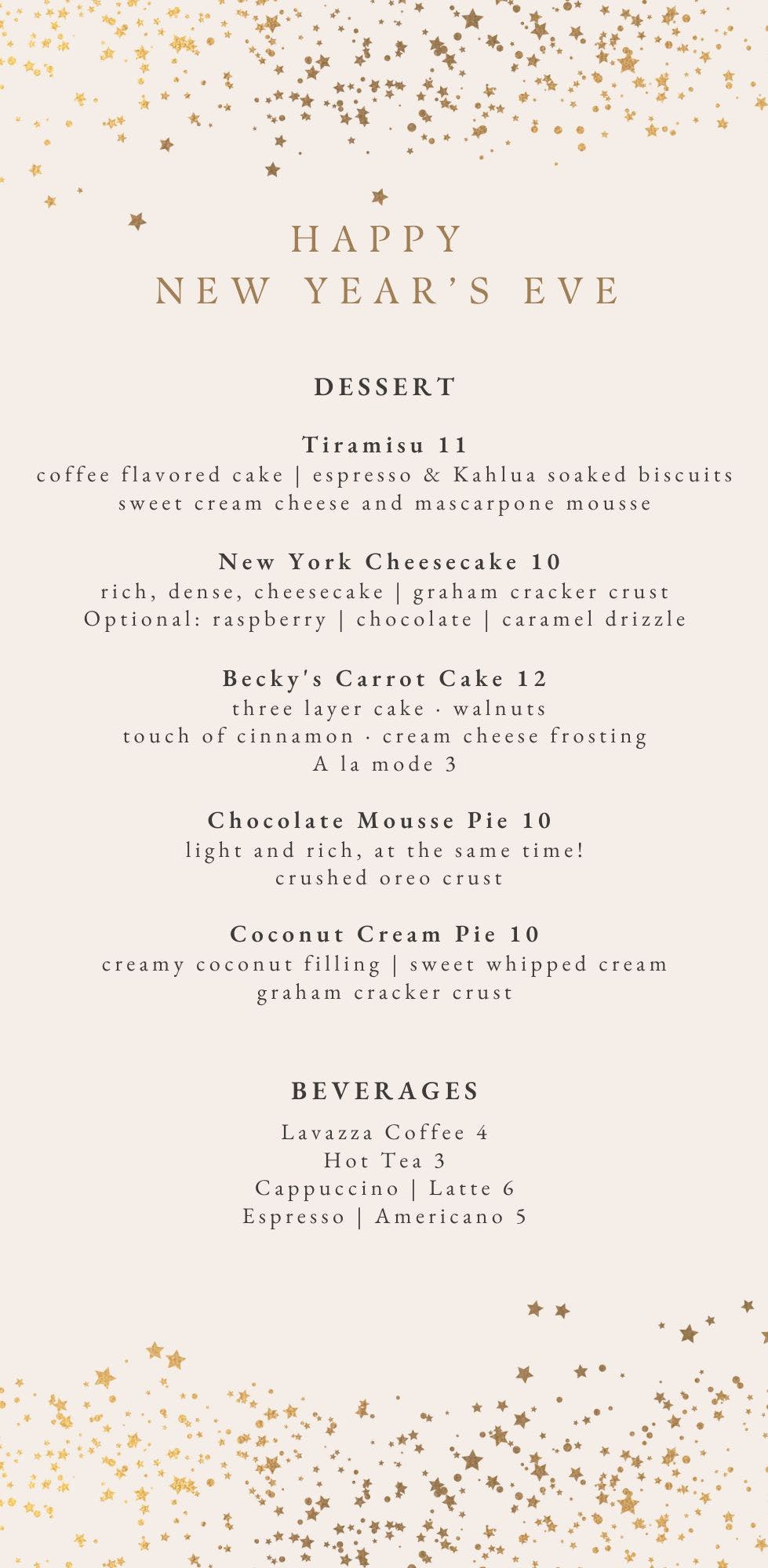 HAPPY
NEW YEAR'S EVE

DESSERT

Tiramisu 11
coffee flavored cake | espresso & Kahlua soaked biscuits
sweet cream cheese and mascarpone mousse

New York Cheesecake 10
rich, dense, cheesecake | graham cracker crust
Optional: raspberry | chocolate | caramel drizzle

Becky's Carrot Cake 12
three layer cake · walnuts
touch of cinnamon · cream cheese frosting
A la mode 3

Chocolate Mousse Pie 10
light and rich, at the same time!
crushed oreo crust

Coconut Cream Pie 10
creamy coconut filling | sweet whipped cream
graham cracker crust

BEVERAGES

Lavazza Coffee 4
Hot Tea 3
Cappuccino | Latte 6
Espresso | Americano 5